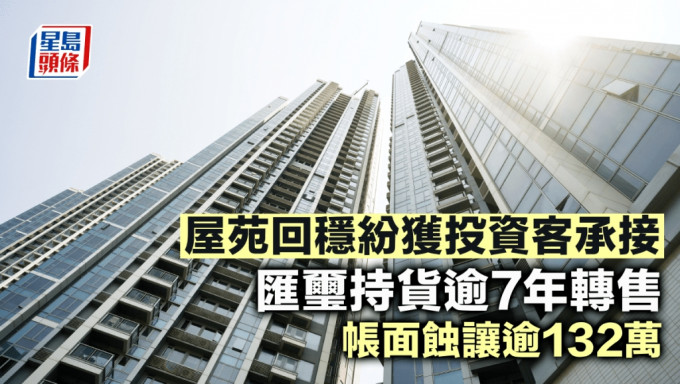 星島頭條

屋苑回穩紛獲投資客承接
匯璽持貨逾7年轉售
帳面蝕讓逾132萬